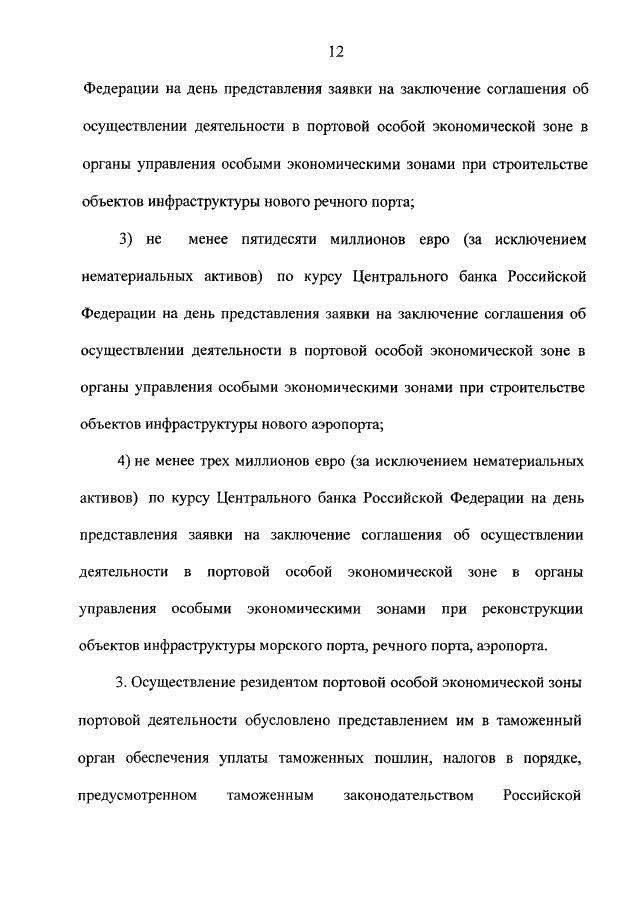 12

Федерации на день представления заявки на заключение соглашения об осуществлении деятельности в портовой особой экономической зоне в органы управления особыми экономическими зонами при строительстве объектов инфраструктуры нового речного порта;

3) не менее пятидесяти миллионов евро (за исключением нематериальных активов) по курсу Центрального банка Российской Федерации на день представления заявки на заключение соглашения об осуществлении деятельности в портовой особой экономической зоне в органы управления особыми экономическими зонами при строительстве объектов инфраструктуры нового аэропорта;

4) не менее трех миллионов евро (за исключением нематериальных активов) по курсу Центрального банка Российской Федерации на день представления заявки на заключение соглашения об осуществлении деятельности в портовой особой экономической зоне в органы управления особыми экономическими зонами при реконструкции объектов инфраструктуры морского порта, речного порта, аэропорта.

3. Осуществление резидентом портовой особой экономической зоны портовой деятельности обусловлено представлением им в таможенный орган обеспечения уплаты таможенных пошлин, налогов в порядке, предусмотренном таможенным законодательством Российской